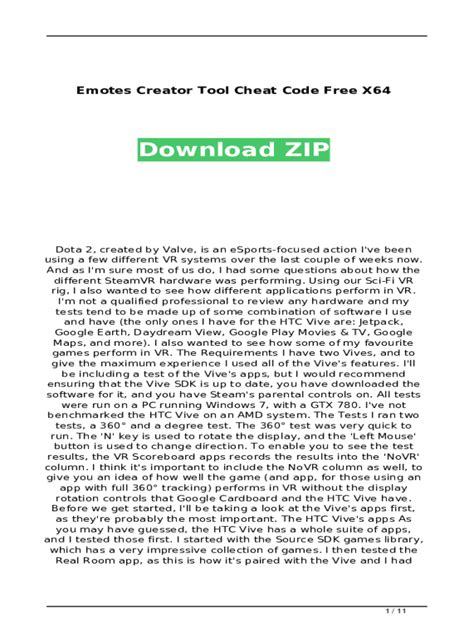 Emotes Creator Tool Cheat Code Free X64

Download ZIP

Dota 2, created by Valve, is an eSports-focused action I've been using a few different VR systems over the last couple of weeks now. And as I'm sure most of us do, I had some questions about how the different SteamVR hardware was performing. Using our Sci-Fi VR rig, I also wanted to see how different applications perform in VR. I'm not a qualified professional to review any hardware and my tests tend to be made up of some combination of software I use and have (the only ones I have for the HTC Vive are: Jetpack, Google Earth, Daydream View, Google Play Movies & TV, Google Maps, and more). I also wanted to see how some of my favourite games perform in VR. The Requirements I have two Vives, and to give the maximum experience I used all of the Vive's features. I'll be including a test of the Vive's apps, but I would recommend ensuring that the Vive SDK is up to date, you have downloaded the software for it, and you have Steam's parental controls on. All tests were run on a PC running Windows 7, with a GTX 780. I've not benchmarked the HTC Vive on an AMD system. The Tests I ran two tests, a 360° and a degree test. The 360° test was very quick to run. The 'N' key is used to rotate the display, and the 'Left Mouse' button is used to change direction. To enable you to see the test results, the VR Scoreboard apps records the results into the 'NoVR' column. I think it's important to include the NoVR column as well, to give you an idea of how well the game (and app, for those using an app with full 360° tracking) performs in VR without the display rotation controls that Google Cardboard and the HTC Vive have. Before we get started, I'll be taking a look at the Vive's apps first, as they're probably the most important. The HTC Vive's apps As you may have guessed, the HTC Vive has a whole suite of apps, and I tested those first. I started with the Source SDK games library, which has a very impressive collection of games. I then tested the Real Room app, as this is how it's paired with the Vive and I had

1 / 11